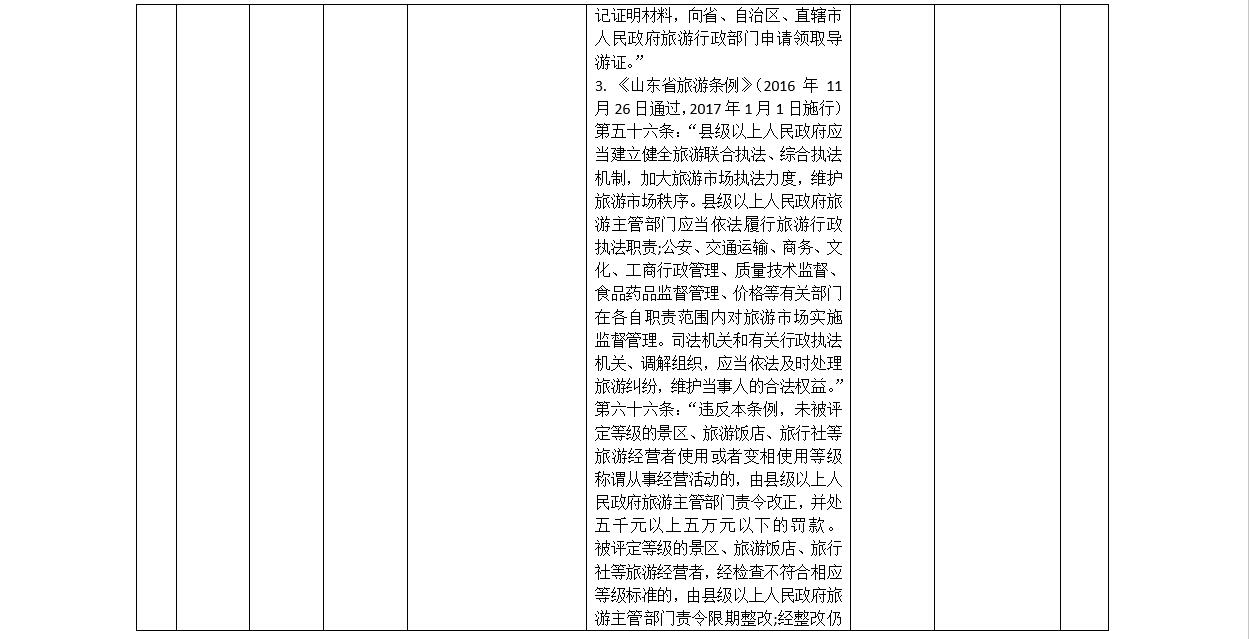 记证明材料，向省、自治区、直辖市人民政府旅游行政部门申请领取导游证。”
3.《山东省旅游条例》（2016 年 11 月 26 日通过，2017 年 1 月 1 日施行）第五十六条：“县级以上人民政府应当建立健全旅游联合执法、综合执法机制，加大旅游市场执法力度，维护旅游市场秩序。县级以上人民政府旅游主管部门应当依法履行旅游行政执法职责;公安、交通运输、商务、文化、工商行政管理、质量技术监督、食品药品监督管理、价格等有关部门在各自职责范围内对旅游市场实施监督管理。司法机关和有关行政执法机关、调解组织，应当依法及时处理旅游纠纷，维护当事人的合法权益。”
第六十六条：“违反本条例，未被评定等级的景区、旅游饭店、旅行社等旅游经营者使用或者变相使用等级称谓从事经营活动的，由县级以上人民政府旅游主管部门责令改正，并处五千元以上五万元以下的罚款。被评定等级的景区、旅游饭店、旅行社等旅游经营者，经检查不符合相应等级标准的，由县级以上人民政府旅游主管部门责令限期整改;经整改仍